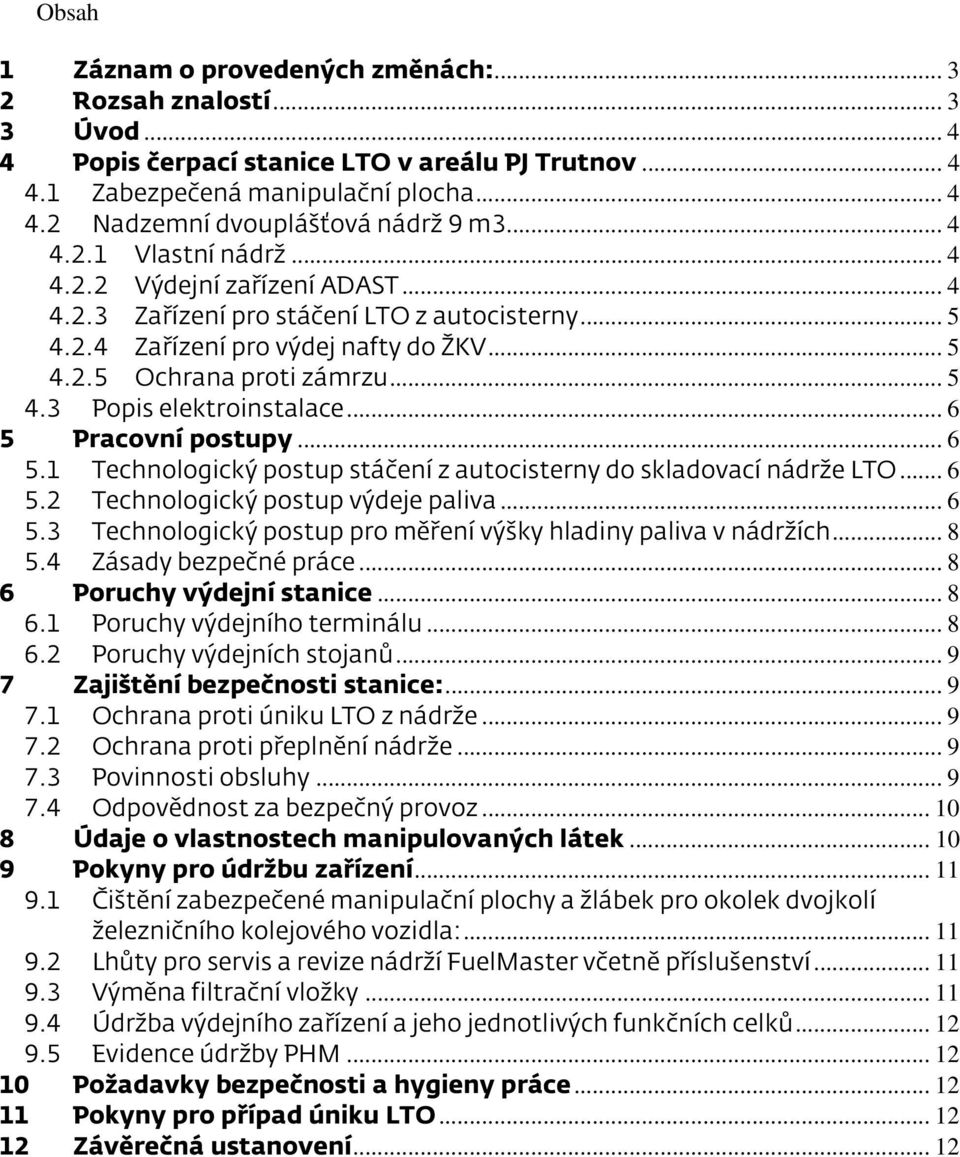 Obsah

1 Záznam o provedených změnách: ... 3
2 Rozsah znalostí ... 3
3 Úvod ... 4
4 Popis čerpací stanice LTO v areálu PJ Trutnov ... 4
4.1 Zabezpečená manipulační plocha ... 4
4.2 Nadzemní dvouplášťová nádrž 9 m3 ... 4
4.2.1 Vlastní nádrž ... 4
4.2.2 Výdejní zařízení ADAST ... 4
4.2.3 Zařízení pro stáčení LTO z autocisterny ... 5
4.2.4 Zařízení pro výdej nafty do ŽKV ... 5
4.2.5 Ochrana proti zámrzu ... 5
4.3 Popis elektroinstalace ... 6
5 Pracovní postupy ... 6
5.1 Technologický postup stáčení z autocisterny do skladovací nádrže LTO ... 6
5.2 Technologický postup výdeje paliva ... 6
5.3 Technologický postup pro měření výšky hladiny paliva v nádržích ... 8
5.4 Zásady bezpečné práce ... 8
6 Poruchy výdejní stanice ... 8
6.1 Poruchy výdejního terminálu ... 8
6.2 Poruchy výdejních stojanů ... 9
7 Zajištění bezpečnosti stanice: ... 9
7.1 Ochrana proti úniku LTO z nádrže ... 9
7.2 Ochrana proti přeplnění nádrže ... 9
7.3 Povinnosti obsluhy ... 9
7.4 Odpovědnost za bezpečný provoz ... 10
8 Údaje o vlastnostech manipulovaných látek ... 10
9 Pokyny pro údržbu zařízení ... 11
9.1 Čištění zabezpečené manipulační plochy a žlábek pro okolek dvojkolí železničního kolejového vozidla: ... 11
9.2 Lhůty pro servis a revize nádrží FuelMaster včetně příslušenství ... 11
9.3 Výměna filtrační vložky ... 11
9.4 Údržba výdejního zařízení a jeho jednotlivých funkčních celků ... 12
9.5 Evidence údržby PHM ... 12
10 Požadavky bezpečnosti a hygieny práce ... 12
11 Pokyny pro případ úniku LTO ... 12
12 Závěrečná ustanovení ... 12